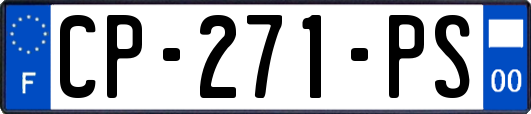 F
CP-271-PS
00